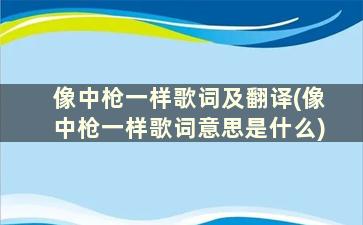 像中枪一样歌词及翻译(像中枪一样歌词意思是什么)